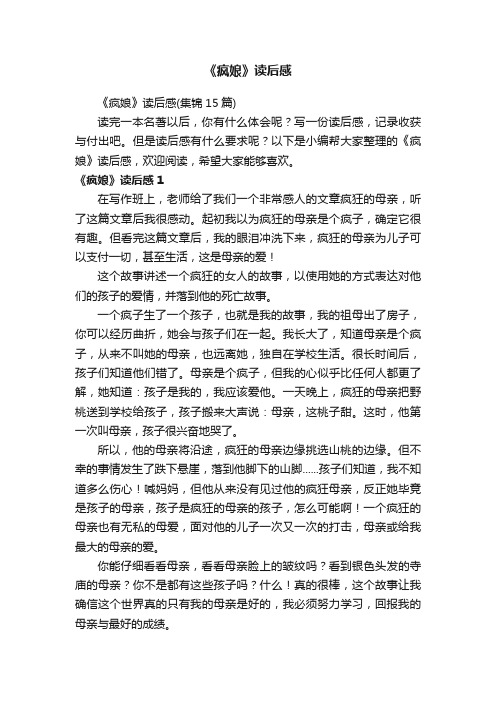 《疯娘》读后感

《疯娘》读后感(集锦 15 篇)

读完一本名著以后，你有什么体会呢？写一份读后感，记录收获与付出吧。但是读后感有什么要求呢？以下是小编帮大家整理的《疯娘》读后感，欢迎阅读，希望大家能够喜欢。

《疯娘》读后感 1

在写作班上，老师给了我们一个非常感人的文章疯狂的母亲，听了这篇文章后我很感动。起初我以为疯狂的母亲是个疯子，确定它很有趣。但看完这篇文章后，我的眼泪冲洗下来，疯狂的母亲为儿子可以支付一切，甚至生活，这是母亲的爱！

这个故事讲述一个疯狂的女人的故事，以使用她的方式表达对他们的孩子的爱情，并落到他的死亡故事。

一个疯子生了一个孩子，也就是我的故事，我的祖母出了房子，你可以经历曲折，她会与孩子们在一起。我长大了，知道母亲是个疯子，从来不叫她的母亲，也远离她，独自在学校生活。很长时间后，孩子们知道他们错了。母亲是个疯子，但我的心似乎比任何人都更了解，她知道：孩子是我的，我应该爱他。一天晚上，疯狂的母亲把野桃送到学校给孩子，孩子搬来大声说：母亲，这桃子甜。这时，他第一次叫母亲，孩子很兴奋地哭了。

所以，他的母亲将沿途，疯狂的母亲边缘挑选山桃的边缘。但不幸的事情发生了跌下悬崖，落到他脚下的山脚……孩子们知道，我不知道多么伤心！喊妈妈，但他从来没有见过他的疯狂母亲，反正她毕竟是孩子的母亲，孩子是疯狂的母亲的孩子，怎么可能啊！一个疯狂的母亲也有无私的母爱，面对他的儿子一次又一次的打击，母亲或给我最大的母亲的爱。

你能仔细看看母亲，看看母亲脸上的皱纹吗？看到银色头发的寺庙的母亲？你不是都有这些孩子吗？什么！真的很棒，这个故事让我确信这个世界真的只有我的母亲是好的，我必须努力学习，回报我的母亲与最好的成绩。